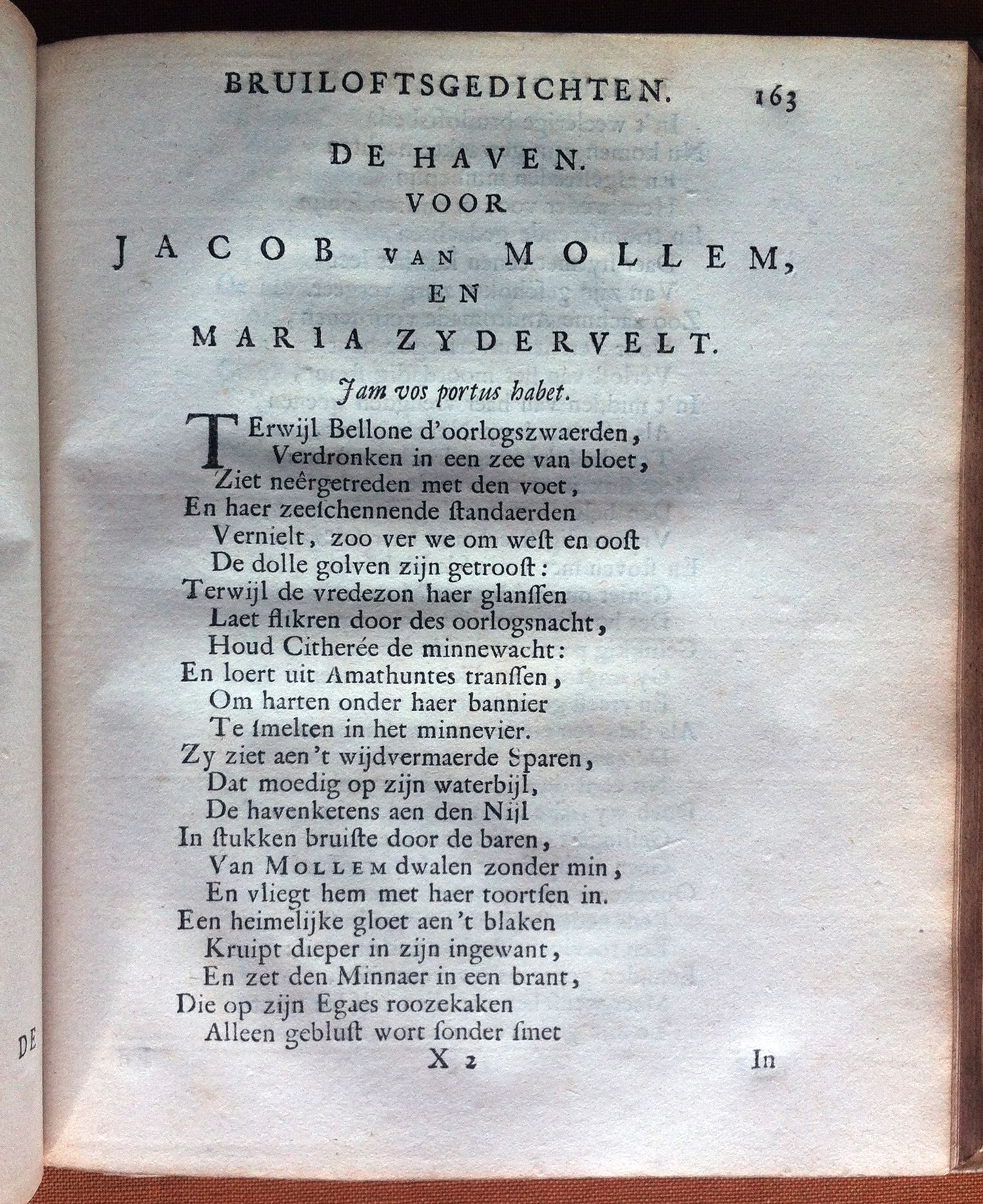 BRUILOFTSGEDICHTEN. 163

DE HAVEN.
VOOR
JACOB VAN MOLLEM,
EN
MARIA ZYDERVELT.

Jam vos portus habet.

TErwijl Bellone d'oorlogszwaerden,
Verdronken in een zee van bloet,
Ziet neêrgetreden met den voet,
En haer zeeſchennende ſtandaerden
Vernielt, zoo ver we om weſt en ooſt
De dolle golven zijn getrooſt:
Terwijl de vredezon haer glanſſen
Laet flikren door des oorlogsnacht,
Houd Citherée de minnewacht:
En loert uit Amathuntes tranſſen,
Om harten onder haer bannier
Te ſmelten in het minnevier.
Zy ziet aen't wijdvermaerde Sparen,
Dat moedig op zijn waterbijl,
De havenketens aen den Nijl
In ſtukken bruiſte door de baren,
Van MOLLEM dwalen zonder min,
En vliegt hem met haer toortſen in.
Een heimelijke gloet aen't blaken
Kruipt dieper in zijn ingewant,
En zet den Minnaer in een brant,
Die op zijn Egaes roozekaken
Alleen gebluſt wort ſonder ſmet

X 2 In

DE